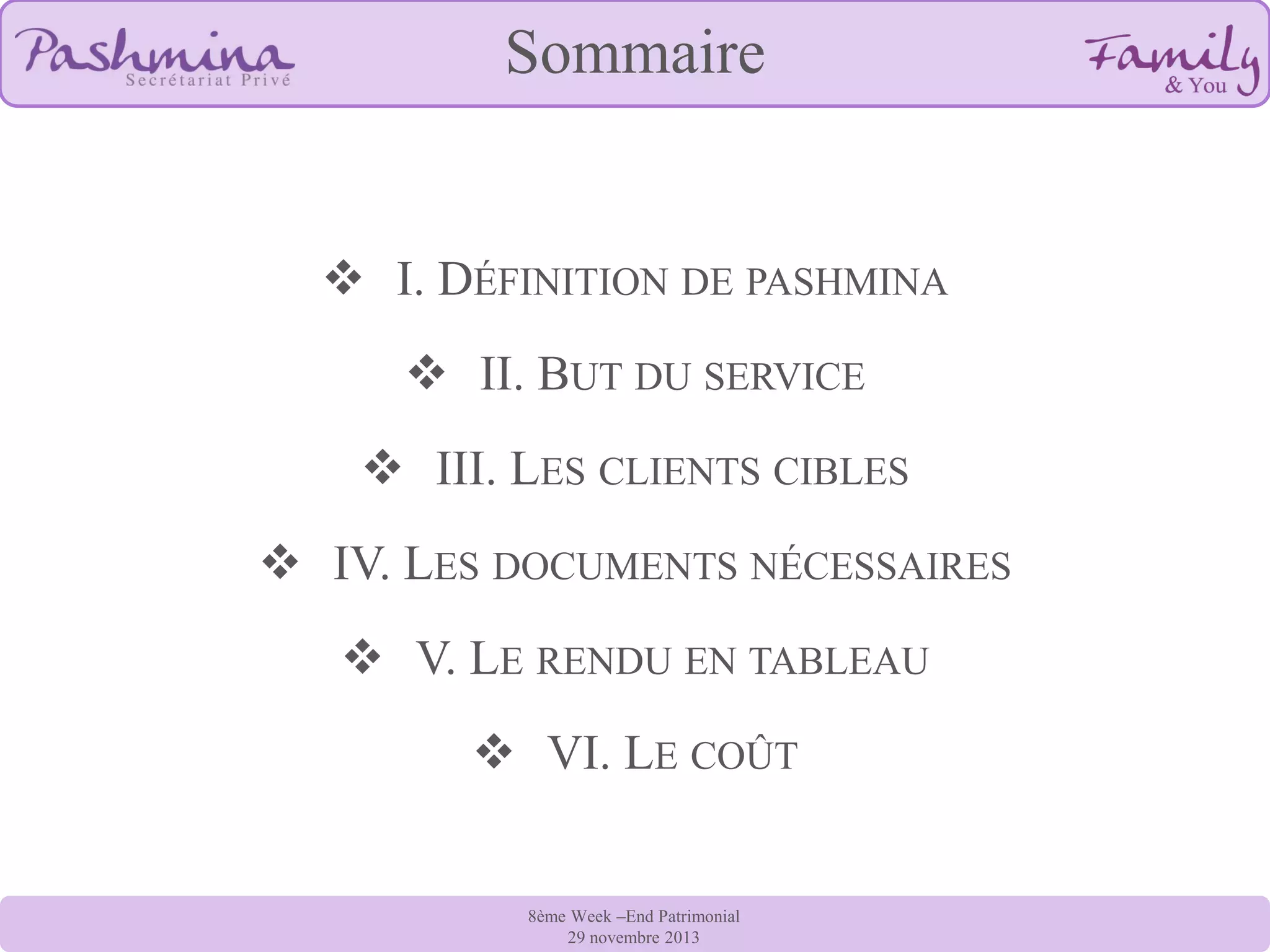 Pashmina
Secrétariat Privé

Sommaire

Family
& You

❖ I. DÉFINITION DE PASHMINA

❖ II. BUT DU SERVICE

❖ III. LES CLIENTS CIBLES

❖ IV. LES DOCUMENTS NÉCESSAIRES

❖ V. LE RENDU EN TABLEAU

❖ VI. LE COÛT

8ème Week –End Patrimonial
29 novembre 2013